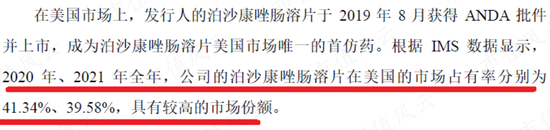 在美国市场上，发行人的泊沙康唑肠溶片于 2019 年 8 月获得 ANDA 批件并上市，成为泊沙康唑肠溶片美国市场唯一的首仿药。根据 IMS 数据显示，2020 年、2021 年全年，公司的泊沙康唑肠溶片在美国的市场占有率分别为 41.34%、39.58%，具有较高的市场份额。